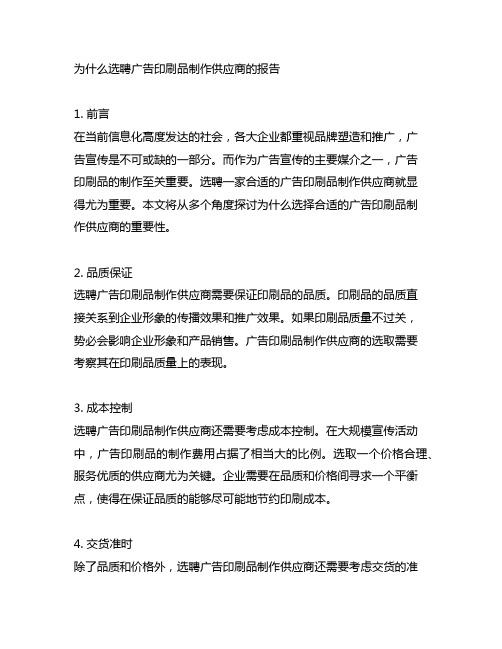 为什么选聘广告印刷品制作供应商的报告

1. 前言
在当前信息化高度发达的社会，各大企业都重视品牌塑造和推广，广告宣传是不可或缺的一部分。而作为广告宣传的主要媒介之一，广告印刷品的制作至关重要。选聘一家合适的广告印刷品制作供应商就显得尤为重要。本文将从多个角度探讨为什么选择合适的广告印刷品制作供应商的重要性。

2. 品质保证
选聘广告印刷品制作供应商需要保证印刷品的品质。印刷品的品质直接关系到企业形象的传播效果和推广效果。如果印刷品质量不过关，势必会影响企业形象和产品销售。广告印刷品制作供应商的选取需要考察其在印刷品质量上的表现。

3. 成本控制
选聘广告印刷品制作供应商还需要考虑成本控制。在大规模宣传活动中，广告印刷品的制作费用占据了相当大的比例。选取一个价格合理、服务优质的供应商尤为关键。企业需要在品质和价格间寻求一个平衡点，使得在保证品质的能够尽可能地节约印刷成本。

4. 交货准时
除了品质和价格外，选聘广告印刷品制作供应商还需要考虑交货的准